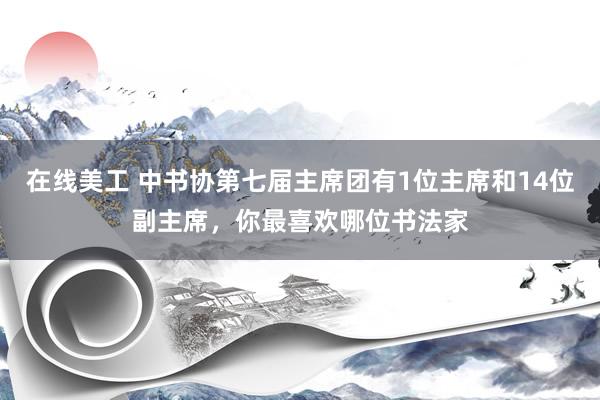 在线美工 中书协第七届主席团有1位主席和14位副主席，你最喜欢哪位书法家